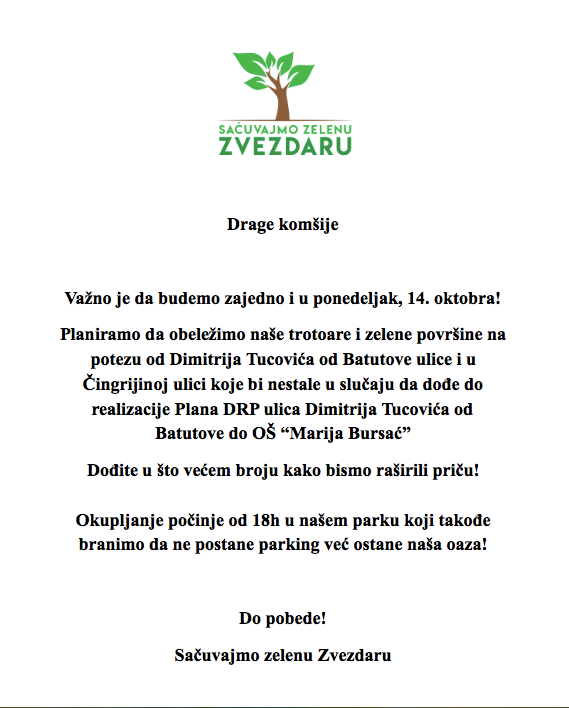 SAČUVAJMO ZELENU
ZVEZDARU

Drage komšije

Važno je da budemo zajedno i u ponedeljak, 14. oktobra!

Planiramo da obeležimo naše trotoare i zelene površine na potezu od Dimitrija Tucovića od Batutove ulice i u Čingrijinoj ulici koje bi nestale u slučaju da dođe do realizacije Plana DRP ulica Dimitrija Tucovića od Batutove do OŠ “Marija Bursać”

Dođite u što većem broju kako bismo raširili priču!

Okupljanje počinje od 18h u našem parku koji takođe branimo da ne postane parking već ostane naša oaza!

Do pobede!

Sačuvajmo zelenu Zvezdaru